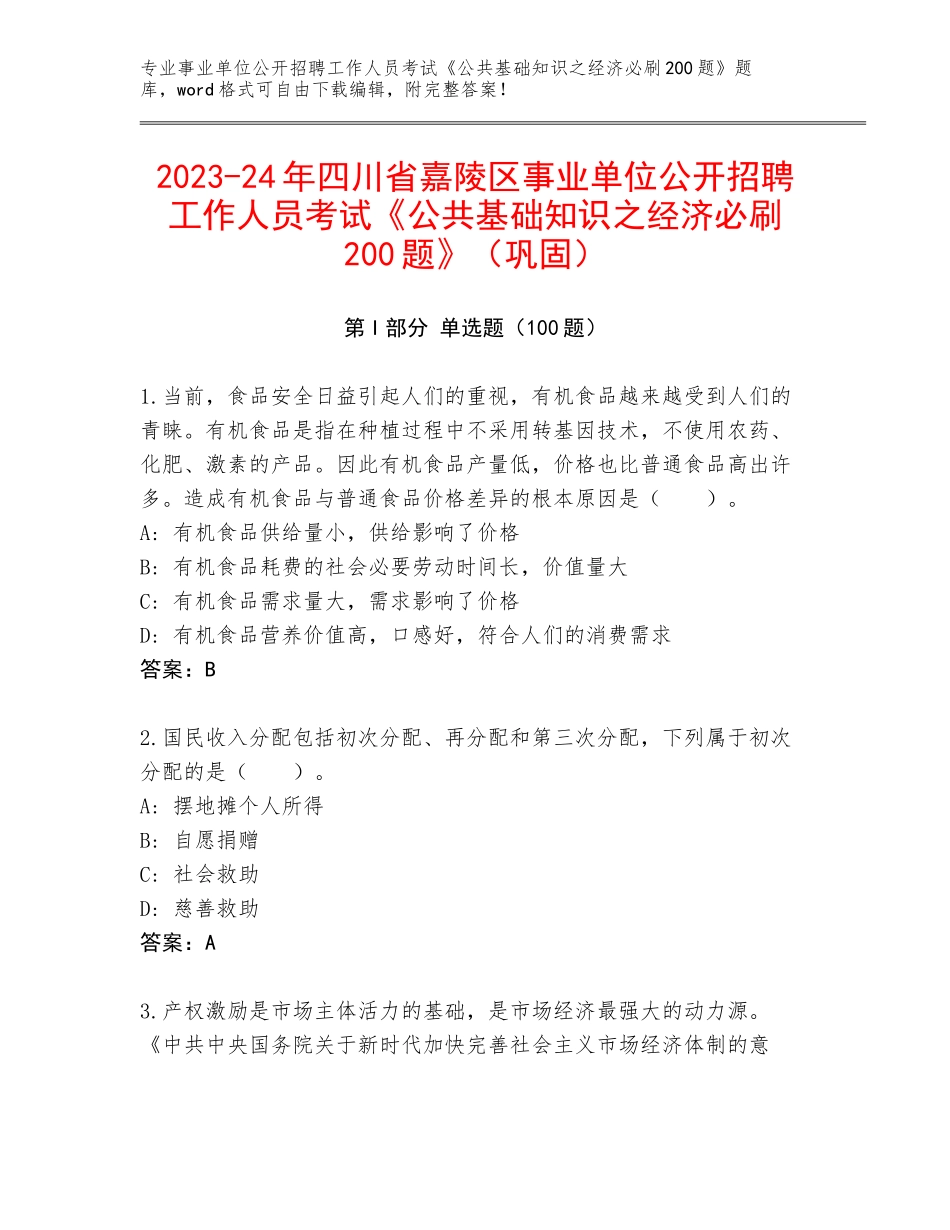 专业事业单位公开招聘工作人员考试《公共基础知识之经济必刷200题》题库，word格式可自由下载编辑，附完整答案！

2023-24年四川省嘉陵区事业单位公开招聘工作人员考试《公共基础知识之经济必刷200题》（巩固）

第Ⅰ部分 单选题（100题）

1.当前，食品安全日益引起人们的重视，有机食品越来越受到人们的青睐。有机食品是指在种植过程中不采用转基因技术，不使用农药、化肥、激素的产品。因此有机食品产量低，价格也比普通食品高出许多。造成有机食品与普通食品价格差异的根本原因是（　　）。
A：有机食品供给量小，供给影响了价格
B：有机食品耗费的社会必要劳动时间长，价值量大
C：有机食品需求量大，需求影响了价格
D：有机食品营养价值高，口感好，符合人们的消费需求
答案：B

2.国民收入分配包括初次分配、再分配和第三次分配，下列属于初次分配的是（　　）。
A：摆地摊个人所得
B：自愿捐赠
C：社会救助
D：慈善救助
答案：A

3.产权激励是市场主体活力的基础，是市场经济最强大的动力源。《中共中央国务院关于新时代加快完善社会主义市场经济体制的意